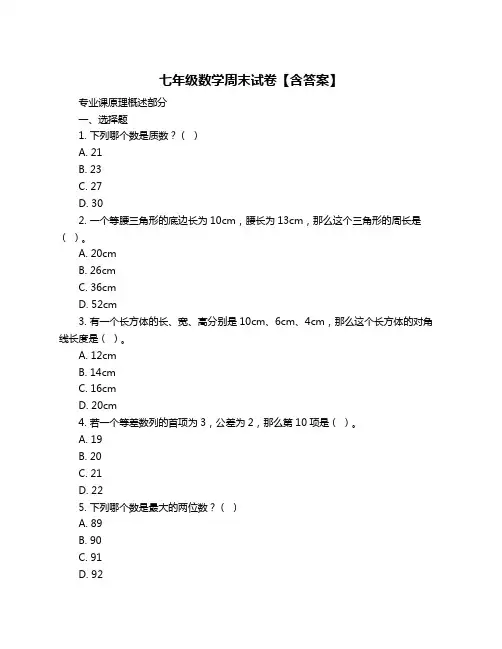 七年级数学周末试卷【含答案】

专业课原理概述部分

一、选择题

1. 下列哪个数是质数？（ ）

A. 21

B. 23

C. 27

D. 30

2. 一个等腰三角形的底边长为 10cm，腰长为 13cm，那么这个三角形的周长是（ ）。

A. 20cm

B. 26cm

C. 36cm

D. 52cm

3. 有一个长方体的长、宽、高分别是 10cm、6cm、4cm，那么这个长方体的对角线长度是（ ）。

A. 12cm

B. 14cm

C. 16cm

D. 20cm

4. 若一个等差数列的首项为 3，公差为 2，那么第 10 项是（ ）。

A. 19

B. 20

C. 21

D. 22

5. 下列哪个数是最大的两位数？（ ）

A. 89

B. 90

C. 91

D. 92